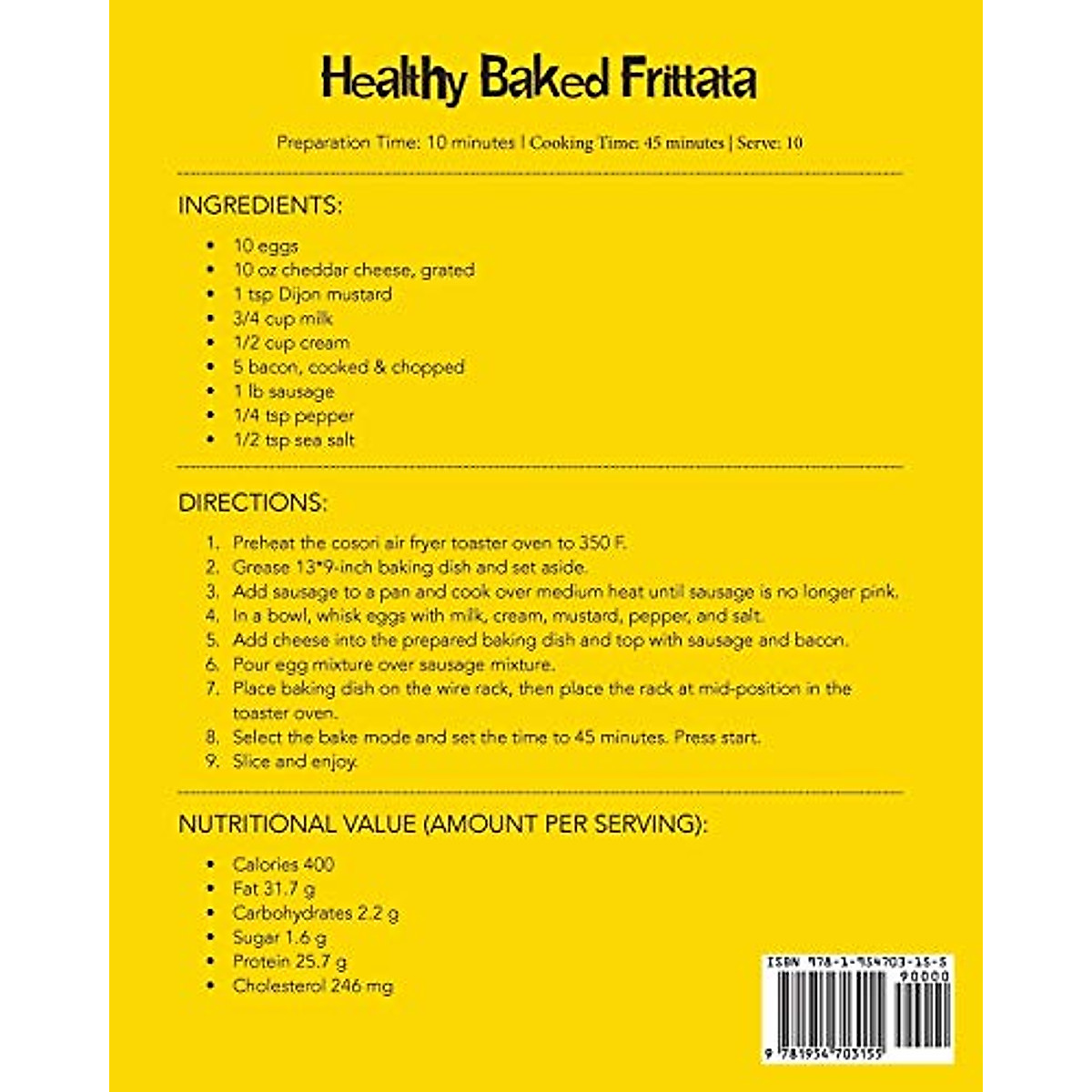 Healthy Baked Frittata

Preparation Time: 10 minutes | Cooking Time: 45 minutes | Serve: 10

INGREDIENTS:

• 10 eggs
• 10 oz cheddar cheese, grated
• 1 tsp Dijon mustard
• 3/4 cup milk
• 1/2 cup cream
• 5 bacon, cooked & chopped
• 1 lb sausage
• 1/4 tsp pepper
• 1/2 tsp sea salt

DIRECTIONS:

1. Preheat the cosori air fryer toaster oven to 350 F.
2. Grease 13*9-inch baking dish and set aside.
3. Add sausage to a pan and cook over medium heat until sausage is no longer pink.
4. In a bowl, whisk eggs with milk, cream, mustard, pepper, and salt.
5. Add cheese into the prepared baking dish and top with sausage and bacon.
6. Pour egg mixture over sausage mixture.
7. Place baking dish on the wire rack, then place the rack at mid-position in the toaster oven.
8. Select the bake mode and set the time to 45 minutes. Press start.
9. Slice and enjoy.

NUTRITIONAL VALUE (AMOUNT PER SERVING):

• Calories 400
• Fat 31.7 g
• Carbohydrates 2.2 g
• Sugar 1.6 g
• Protein 25.7 g
• Cholesterol 246 mg

ISBN 978-1-954703-15-5
90000
9 781954 703155